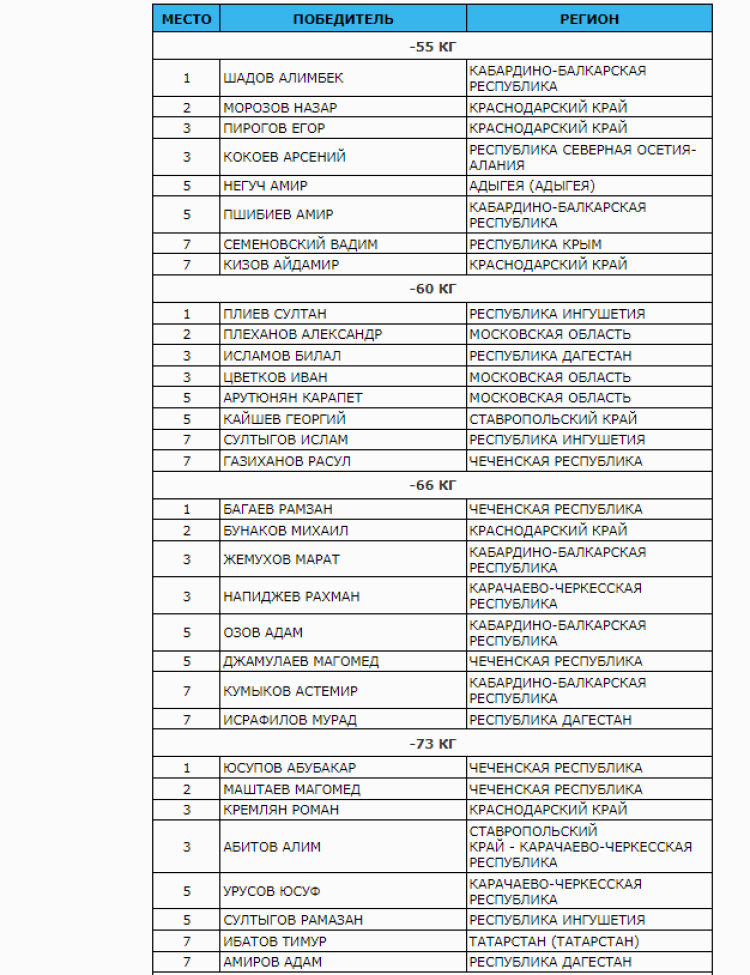 | МЕСТО | ПОБЕДИТЕЛЬ | РЕГИОН |
|---|---|---|
| -55 КГ | | |
| 1 | ШАДОВ АЛИМБЕК | КАБАРДИНО-БАЛКАРСКАЯ РЕСПУБЛИКА |
| 2 | МОРОЗОВ НАЗАР | КРАСНОДАРСКИЙ КРАЙ |
| 3 | ПИРОГОВ ЕГОР | КРАСНОДАРСКИЙ КРАЙ |
| 3 | КОКОЕВ АРСЕНИЙ | РЕСПУБЛИКА СЕВЕРНАЯ ОСЕТИЯ-АЛАНИЯ |
| 5 | НЕГУЧ АМИР | АДЫГЕЯ (АДЫГЕЯ) |
| 5 | ПШИБИЕВ АМИР | КАБАРДИНО-БАЛКАРСКАЯ РЕСПУБЛИКА |
| 7 | СЕМЕНОВСКИЙ ВАДИМ | РЕСПУБЛИКА КРЫМ |
| 7 | КИЗОВ АЙДАМИР | КРАСНОДАРСКИЙ КРАЙ |
| -60 КГ | | |
| 1 | ПЛИЕВ СУЛТАН | РЕСПУБЛИКА ИНГУШЕТИЯ |
| 2 | ПЛЕХАНОВ АЛЕКСАНДР | МОСКОВСКАЯ ОБЛАСТЬ |
| 3 | ИСЛАМОВ БИЛАЛ | РЕСПУБЛИКА ДАГЕСТАН |
| 3 | ЦВЕТКОВ ИВАН | МОСКОВСКАЯ ОБЛАСТЬ |
| 5 | АРУТЮНЯН КАРАПЕТ | МОСКОВСКАЯ ОБЛАСТЬ |
| 5 | КАЙШЕВ ГЕОРГИЙ | СТАВРОПОЛЬСКИЙ КРАЙ |
| 7 | СУЛТЫГОВ ИСЛАМ | РЕСПУБЛИКА ИНГУШЕТИЯ |
| 7 | ГАЗИХАНОВ РАСУЛ | ЧЕЧЕНСКАЯ РЕСПУБЛИКА |
| -66 КГ | | |
| 1 | БАГАЕВ РАМЗАН | ЧЕЧЕНСКАЯ РЕСПУБЛИКА |
| 2 | БУНАКОВ МИХАИЛ | КРАСНОДАРСКИЙ КРАЙ |
| 3 | ЖЕМУХОВ МАРАТ | КАБАРДИНО-БАЛКАРСКАЯ РЕСПУБЛИКА |
| 3 | НАПИДЖЕВ РАХМАН | КАРАЧАЕВО-ЧЕРКЕССКАЯ РЕСПУБЛИКА |
| 5 | ОЗОВ АДАМ | КАБАРДИНО-БАЛКАРСКАЯ РЕСПУБЛИКА |
| 5 | ДЖАМУЛАЕВ МАГОМЕД | ЧЕЧЕНСКАЯ РЕСПУБЛИКА |
| 7 | КУМЫКОВ АСТЕМИР | КАБАРДИНО-БАЛКАРСКАЯ РЕСПУБЛИКА |
| 7 | ИСРАФИЛОВ МУРАД | РЕСПУБЛИКА ДАГЕСТАН |
| -73 КГ | | |
| 1 | ЮСУПОВ АБУБАКАР | ЧЕЧЕНСКАЯ РЕСПУБЛИКА |
| 2 | МАШТАЕВ МАГОМЕД | ЧЕЧЕНСКАЯ РЕСПУБЛИКА |
| 3 | КРЕМЛЯН РОМАН | КРАСНОДАРСКИЙ КРАЙ |
| 3 | АБИТОВ АЛИМ | СТАВРОПОЛЬСКИЙ КРАЙ - КАРАЧАЕВО-ЧЕРКЕССКАЯ РЕСПУБЛИКА |
| 5 | УРУСОВ ЮСУФ | КАРАЧАЕВО-ЧЕРКЕССКАЯ РЕСПУБЛИКА |
| 5 | СУЛТЫГОВ РАМАЗАН | РЕСПУБЛИКА ИНГУШЕТИЯ |
| 7 | ИБАТОВ ТИМУР | ТАТАРСТАН (ТАТАРСТАН) |
| 7 | АМИРОВ АДАМ | РЕСПУБЛИКА ДАГЕСТАН |